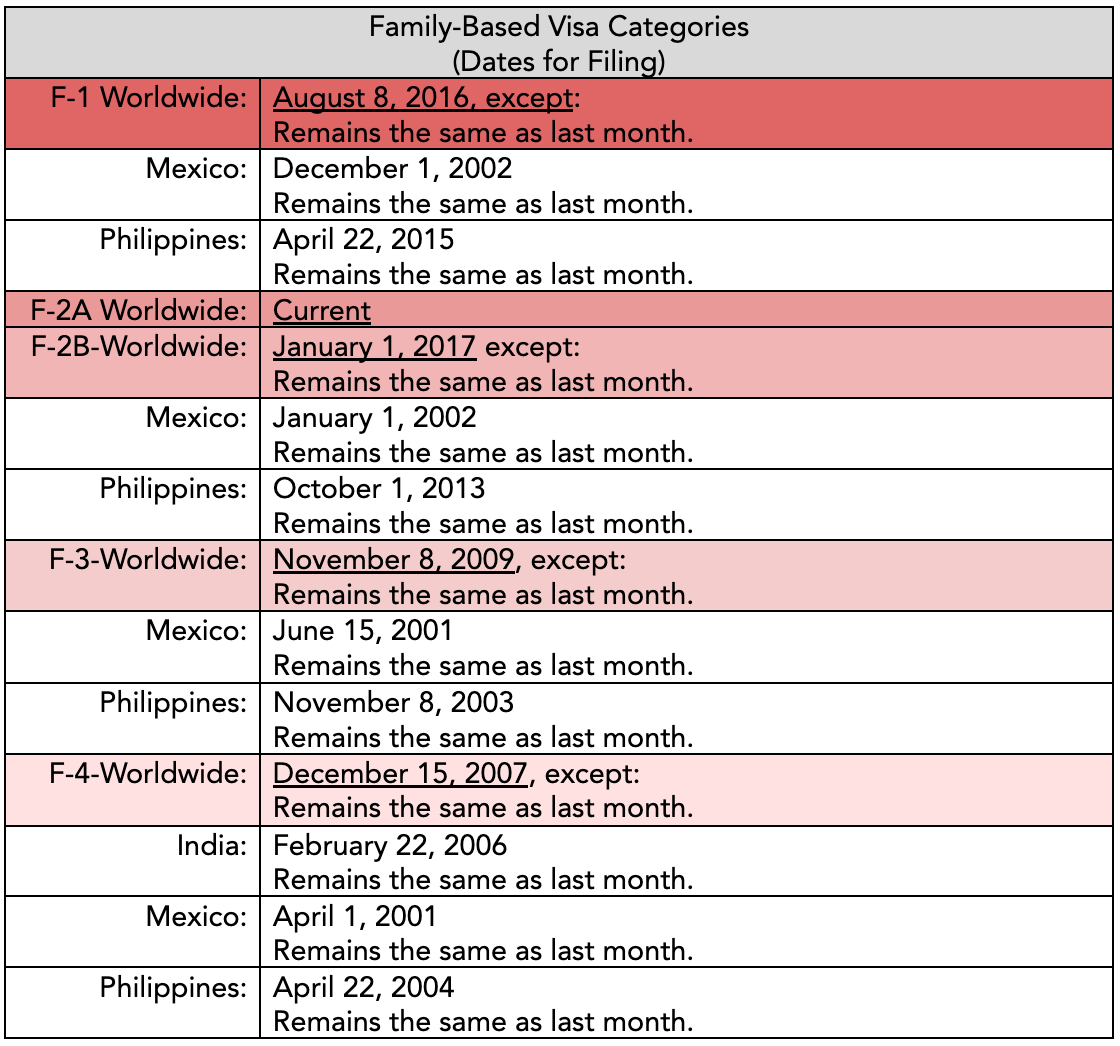 | Family-Based Visa Categories (Dates for Filing) | |
|---|---|
| F-1 Worldwide: | August 8, 2016, except: Remains the same as last month. |
| Mexico: | December 1, 2002 Remains the same as last month. |
| Philippines: | April 22, 2015 Remains the same as last month. |
| F-2A Worldwide: | Current |
| F-2B-Worldwide: | January 1, 2017 except: Remains the same as last month. |
| Mexico: | January 1, 2002 Remains the same as last month. |
| Philippines: | October 1, 2013 Remains the same as last month. |
| F-3-Worldwide: | November 8, 2009, except: Remains the same as last month. |
| Mexico: | June 15, 2001 Remains the same as last month. |
| Philippines: | November 8, 2003 Remains the same as last month. |
| F-4-Worldwide: | December 15, 2007, except: Remains the same as last month. |
| India: | February 22, 2006 Remains the same as last month. |
| Mexico: | April 1, 2001 Remains the same as last month. |
| Philippines: | April 22, 2004 Remains the same as last month. |